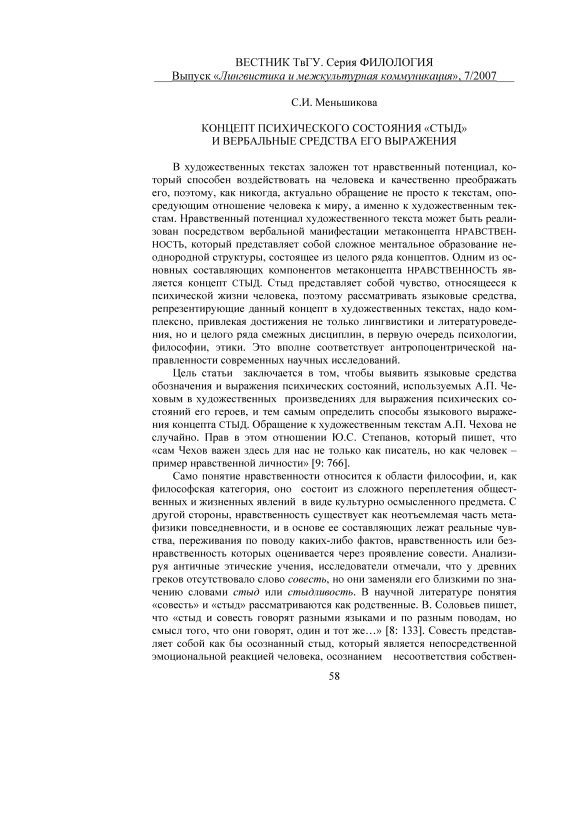 ВЕСТНИК ТвГУ. Серия ФИЛОЛОГИЯ
Выпуск «Лингвистика и межкультурная коммуникация», 7/2007

С.И. Меньшикова

КОНЦЕПТ ПСИХИЧЕСКОГО СОСТОЯНИЯ «СТЫД»
И ВЕРБАЛЬНЫЕ СРЕДСТВА ЕГО ВЫРАЖЕНИЯ

В художественных текстах заложен тот нравственный потенциал, который способен воздействовать на человека и качественно преображать его, поэтому, как никогда, актуально обращение не просто к текстам, опосредующим отношение человека к миру, а именно к художественным текстам. Нравственный потенциал художественного текста может быть реализован посредством вербальной манифестации метаконцепта НРАВСТВЕННОСТЬ, который представляет собой сложное ментальное образование неоднородной структуры, состоящее из целого ряда концептов. Одним из основных составляющих компонентов метаконцепта НРАВСТВЕННОСТЬ является концепт СТЫД. Стыд представляет собой чувство, относящееся к психической жизни человека, поэтому рассматривать языковые средства, репрезентирующие данный концепт в художественных текстах, надо комплексно, привлекая достижения не только лингвистики и литературоведения, но и целого ряда смежных дисциплин, в первую очередь психологии, философии, этики. Это вполне соответствует антропоцентрической направленности современных научных исследований.

Цель статьи заключается в том, чтобы выявить языковые средства обозначения и выражения психических состояний, используемых А.П. Чеховым в художественных произведениях для выражения психических состояний его героев, и тем самым определить способы языкового выражения концепта СТЫД. Обращение к художественным текстам А.П. Чехова не случайно. Прав в этом отношении Ю.С. Степанов, который пишет, что «сам Чехов важен здесь для нас не только как писатель, но как человек – пример нравственной личности» [9: 766].

Само понятие нравственности относится к области философии, и, как философская категория, оно состоит из сложного переплетения общественных и жизненных явлений в виде культурно осмысленного предмета. С другой стороны, нравственность существует как неотъемлемая часть метафизики повседневности, и в основе ее составляющих лежат реальные чувства, переживания по поводу каких-либо фактов, нравственность или безнравственность которых оценивается через проявление совести. Анализируя античные этические учения, исследователи отмечали, что у древних греков отсутствовало слово совесть, но они заменяли его близкими по значению словами стыд или стыдливость. В научной литературе понятия «совесть» и «стыд» рассматриваются как родственные. В. Соловьев пишет, что «стыд и совесть говорят разными языками и по разным поводам, но смысл того, что они говорят, один и тот же…» [8: 133]. Совесть представляет собой как бы осознанный стыд, который является непосредственной эмоциональной реакцией человека, осознанием несоответствия собствен-

58